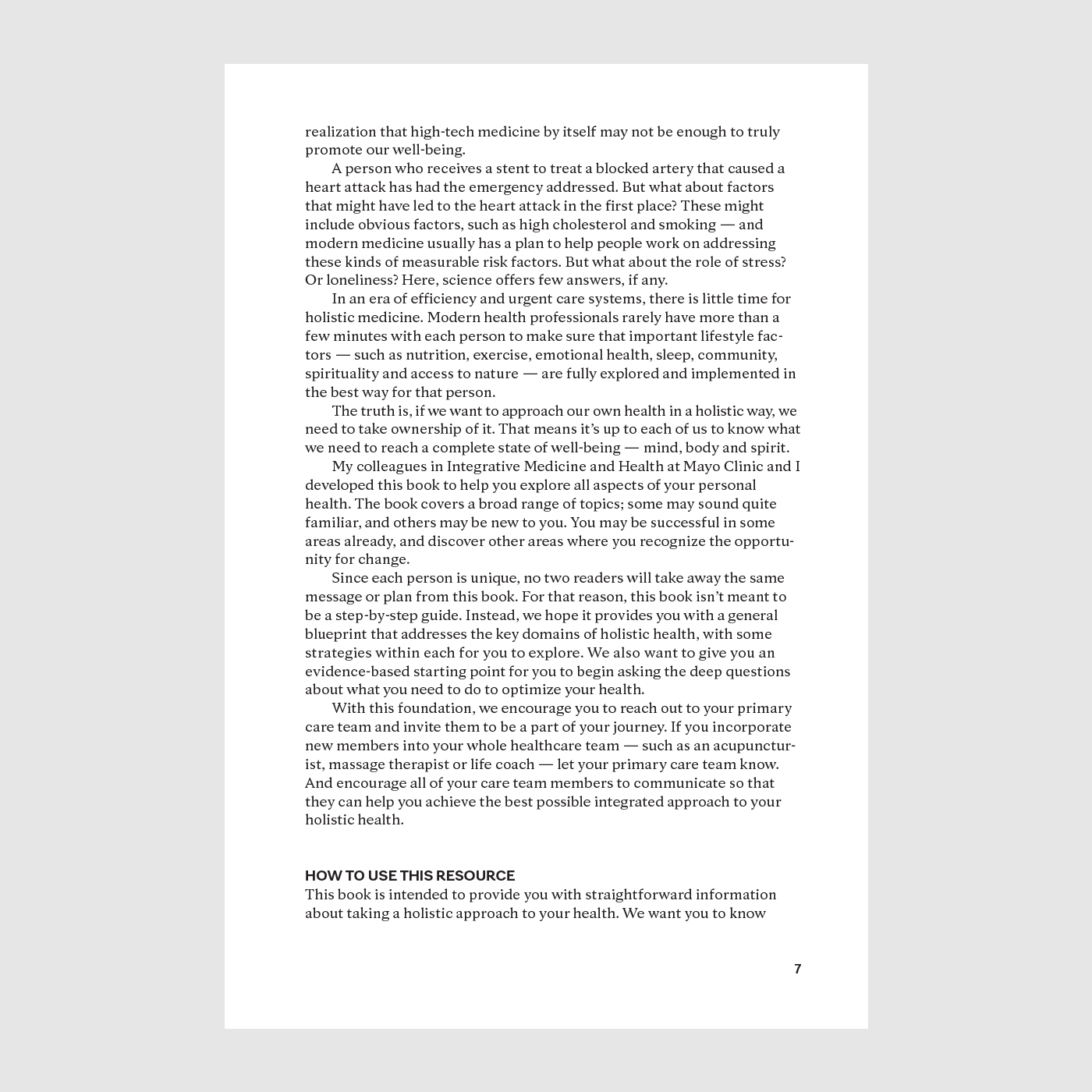 realization that high-tech medicine by itself may not be enough to truly promote our well-being.

A person who receives a stent to treat a blocked artery that caused a heart attack has had the emergency addressed. But what about factors that might have led to the heart attack in the first place? These might include obvious factors, such as high cholesterol and smoking — and modern medicine usually has a plan to help people work on addressing these kinds of measurable risk factors. But what about the role of stress? Or loneliness? Here, science offers few answers, if any.

In an era of efficiency and urgent care systems, there is little time for holistic medicine. Modern health professionals rarely have more than a few minutes with each person to make sure that important lifestyle factors — such as nutrition, exercise, emotional health, sleep, community, spirituality and access to nature — are fully explored and implemented in the best way for that person.

The truth is, if we want to approach our own health in a holistic way, we need to take ownership of it. That means it's up to each of us to know what we need to reach a complete state of well-being — mind, body and spirit.

My colleagues in Integrative Medicine and Health at Mayo Clinic and I developed this book to help you explore all aspects of your personal health. The book covers a broad range of topics; some may sound quite familiar, and others may be new to you. You may be successful in some areas already, and discover other areas where you recognize the opportunity for change.

Since each person is unique, no two readers will take away the same message or plan from this book. For that reason, this book isn't meant to be a step-by-step guide. Instead, we hope it provides you with a general blueprint that addresses the key domains of holistic health, with some strategies within each for you to explore. We also want to give you an evidence-based starting point for you to begin asking the deep questions about what you need to do to optimize your health.

With this foundation, we encourage you to reach out to your primary care team and invite them to be a part of your journey. If you incorporate new members into your whole healthcare team — such as an acupuncturist, massage therapist or life coach — let your primary care team know. And encourage all of your care team members to communicate so that they can help you achieve the best possible integrated approach to your holistic health.

HOW TO USE THIS RESOURCE
This book is intended to provide you with straightforward information about taking a holistic approach to your health. We want you to know

7